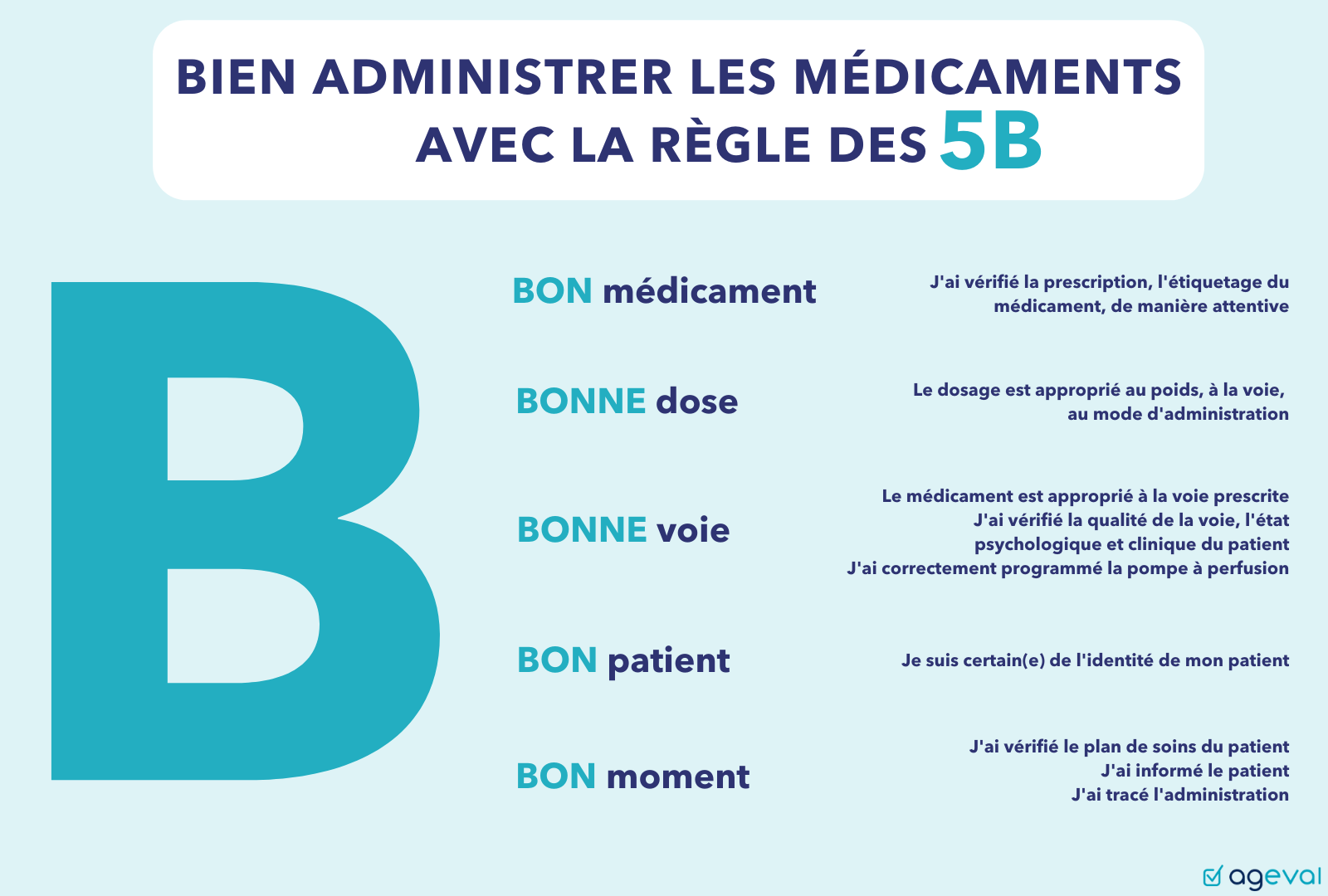 BIEN ADMINISTRER LES MÉDICAMENTS AVEC LA RÈGLE DES 5B

B

BON médicament

J'ai vérifié la prescription, l'étiquetage du médicament, de manière attentive

BONNE dose

Le dosage est approprié au poids, à la voie, au mode d'administration

BONNE voie

Le médicament est approprié à la voie prescrite
J'ai vérifié la qualité de la voie, l'état psychologique et clinique du patient
J'ai correctement programmé la pompe à perfusion

BON patient

Je suis certain(e) de l'identité de mon patient

BON moment

J'ai vérifié le plan de soins du patient
J'ai informé le patient
J'ai tracé l'administration

ageval